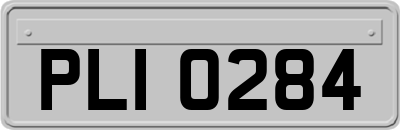 PLI 0284